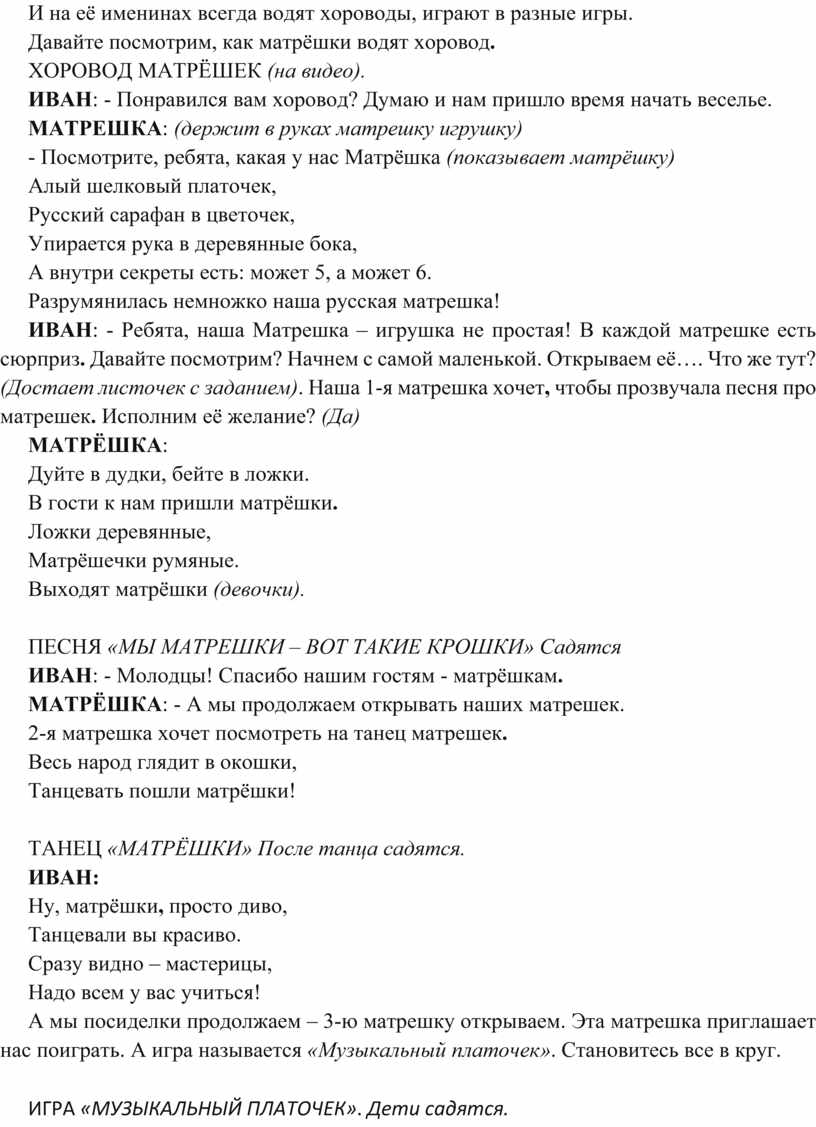 И на её именинах всегда водят хороводы, играют в разные игры.
Давайте посмотрим, как матрёшки водят хоровод.
ХОРОВОД МАТРЁШЕК (на видео).
ИВАН: - Понравился вам хоровод? Думаю и нам пришло время начать веселье.
МАТРЕШКА: (держит в руках матрешку игрушку)
- Посмотрите, ребята, какая у нас Матрёшка (показывает матрёшку)
Алый шелковый платочек,
Русский сарафан в цветочек,
Упирается рука в деревянные бока,
А внутри секреты есть: может 5, а может 6.
Разрумянилась немножко наша русская матрешка!
ИВАН: - Ребята, наша Матрешка – игрушка не простая! В каждой матрешке есть сюрприз. Давайте посмотрим? Начнем с самой маленькой. Открываем её…. Что же тут? (Достает листочек с заданием). Наша 1-я матрешка хочет, чтобы прозвучала песня про матрешек. Исполним её желание? (Да)
МАТРЁШКА:
Дуйте в дудки, бейте в ложки.
В гости к нам пришли матрёшки.
Ложки деревянные,
Матрёшечки румяные.
Выходят матрёшки (девочки).

ПЕСНЯ «МЫ МАТРЕШКИ – ВОТ ТАКИЕ КРОШКИ» Садятся
ИВАН: - Молодцы! Спасибо нашим гостям - матрёшкам.
МАТРЁШКА: - А мы продолжаем открывать наших матрешек.
2-я матрешка хочет посмотреть на танец матрешек.
Весь народ глядит в окошки,
Танцевать пошли матрёшки!

ТАНЕЦ «МАТРЁШКИ» После танца садятся.
ИВАН:
Ну, матрёшки, просто диво,
Танцевали вы красиво.
Сразу видно – мастерицы,
Надо всем у вас учиться!
А мы посиделки продолжаем – 3-ю матрешку открываем. Эта матрешка приглашает нас поиграть. А игра называется «Музыкальный платочек». Становитесь все в круг.

ИГРА «МУЗЫКАЛЬНЫЙ ПЛАТОЧЕК». Дети садятся.